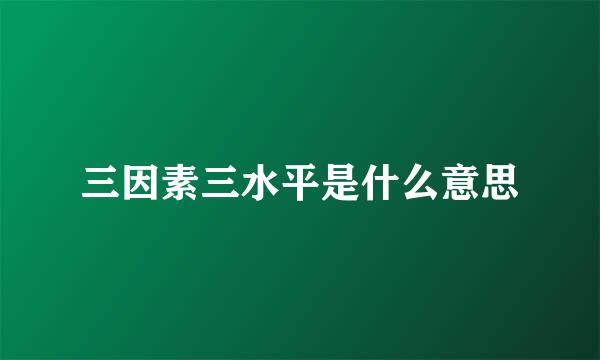 三因素三水平是什么意思